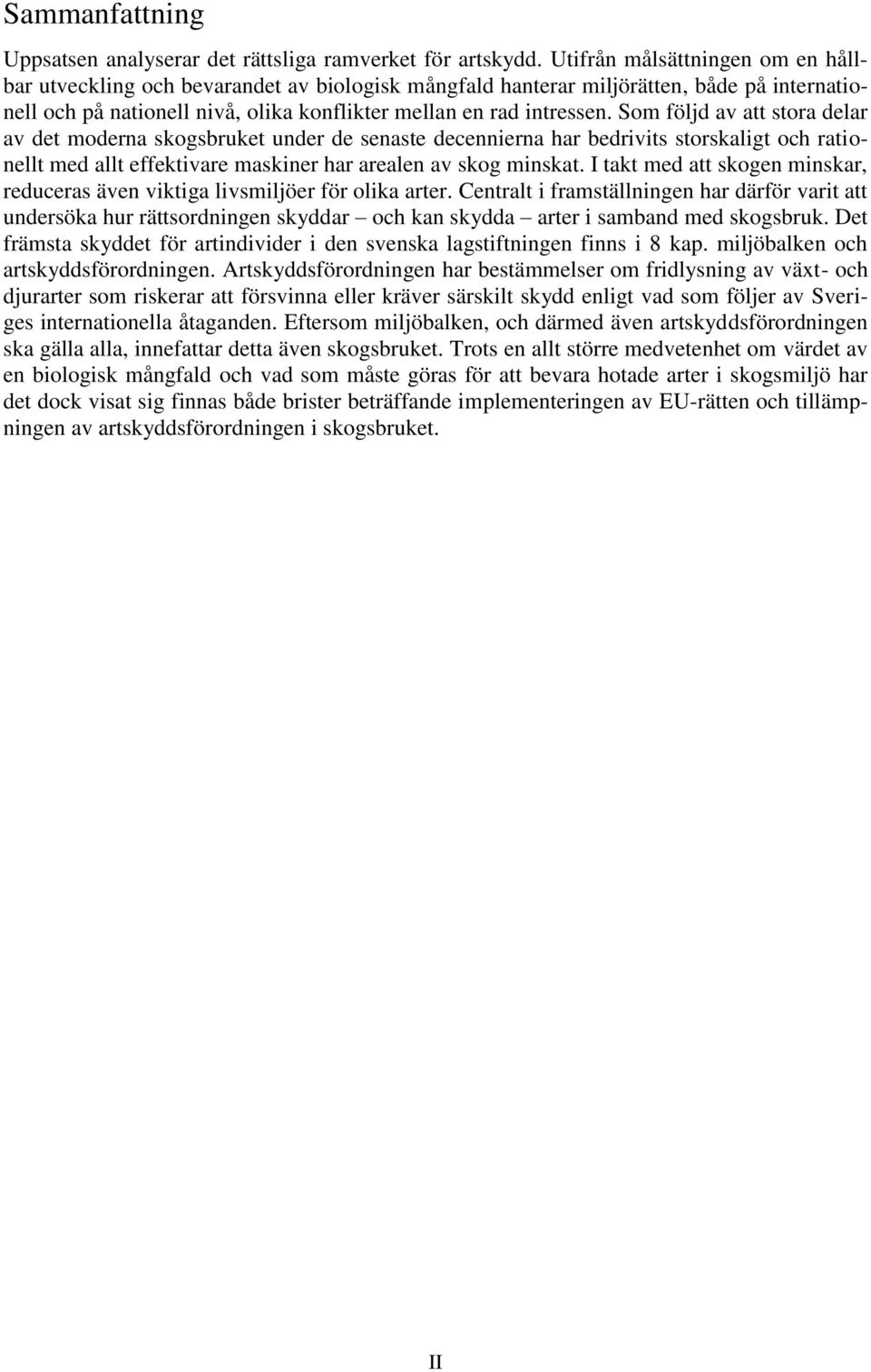 Sammanfattning

Uppsatsen analyserar det rättsliga ramverket för artskydd. Utifrån målsättningen om en hållbar utveckling och bevarandet av biologisk mångfald hanterar miljörätten, både på internationell och på nationell nivå, olika konflikter mellan en rad intressen. Som följd av att stora delar av det moderna skogsbruket under de senaste decennierna har bedrivits storskaligt och rationellt med allt effektivare maskiner har arealen av skog minskat. I takt med att skogen minskar, reduceras även viktiga livsmiljöer för olika arter. Centralt i framställningen har därför varit att undersöka hur rättsordningen skyddar – och kan skydda – arter i samband med skogsbruk. Det främsta skyddet för artindivider i den svenska lagstiftningen finns i 8 kap. miljöbalken och artskyddsförordningen. Artskyddsförordningen har bestämmelser om fridlysning av växt- och djurarter som riskerar att försvinna eller kräver särskilt skydd enligt vad som följer av Sveriges internationella åtaganden. Eftersom miljöbalken, och därmed även artskyddsförordningen ska gälla alla, innefattar detta även skogsbruket. Trots en allt större medvetenhet om värdet av en biologisk mångfald och vad som måste göras för att bevara hotade arter i skogsmiljö har det dock visat sig finnas både brister beträffande implementeringen av EU-rätten och tillämpningen av artskyddsförordningen i skogsbruket.

II